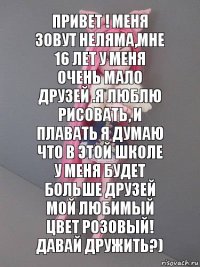 ПРИВЕТ ! МЕНЯ ЗОВУТ НЕЛЯМА,МНЕ 16 ЛЕТ У МЕНЯ ОЧЕНЬ МАЛО ДРУЗЕЙ .Я ЛЮБЛЮ РИСОВАТЬ, И ПЛАВАТЬ Я ДУМАЮ ЧТО В ЭТОЙ ШКОЛЕ У МЕНЯ БУДЕТ БОЛЬШЕ ДРУЗЕЙ МОЙ ЛЮБИМЫЙ ЦВЕТ РОЗОВЫЙ! ДАВАЙ ДРУЖИТЬ?)

risovach.ru